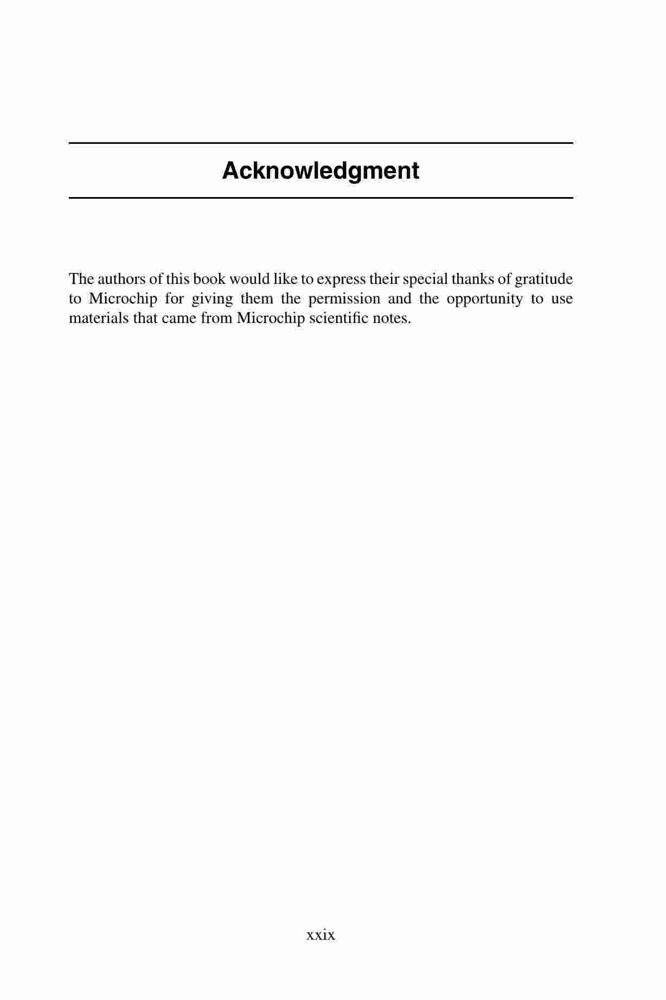 Acknowledgment

The authors of this book would like to express their special thanks of gratitude to Microchip for giving them the permission and the opportunity to use materials that came from Microchip scientific notes.

xxix